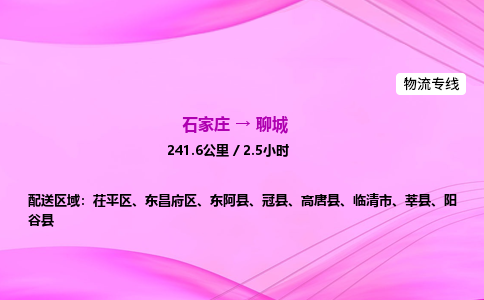 物流专线

石家庄 → 聊城
241.6公里 / 2.5小时

配送区域：茌平区、东昌府区、东阿县、冠县、高唐县、临清市、莘县、阳谷县